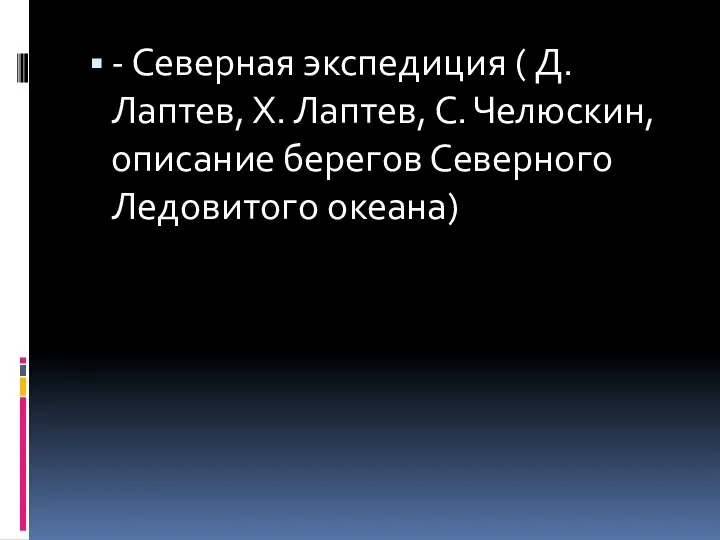 - Северная экспедиция ( Д. Лаптев, Х. Лаптев, С. Челюскин, описание берегов Северного Ледовитого океана)